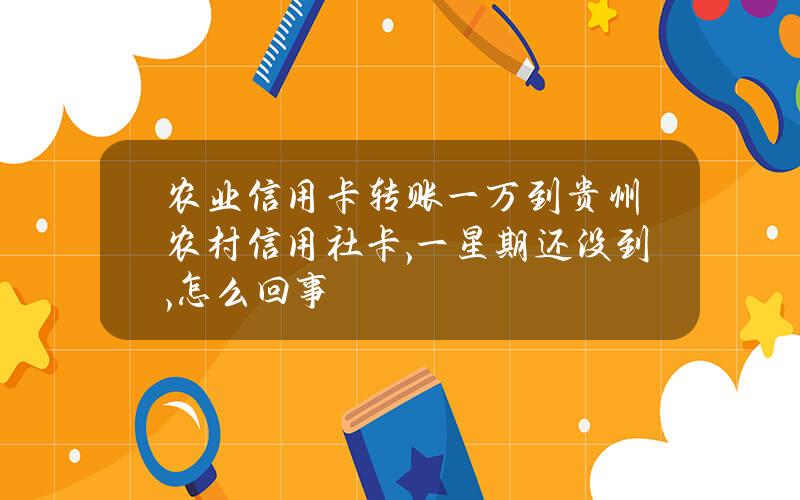 农业信用卡转账一万到贵州农村信用社卡,一星期还没到,怎么回事